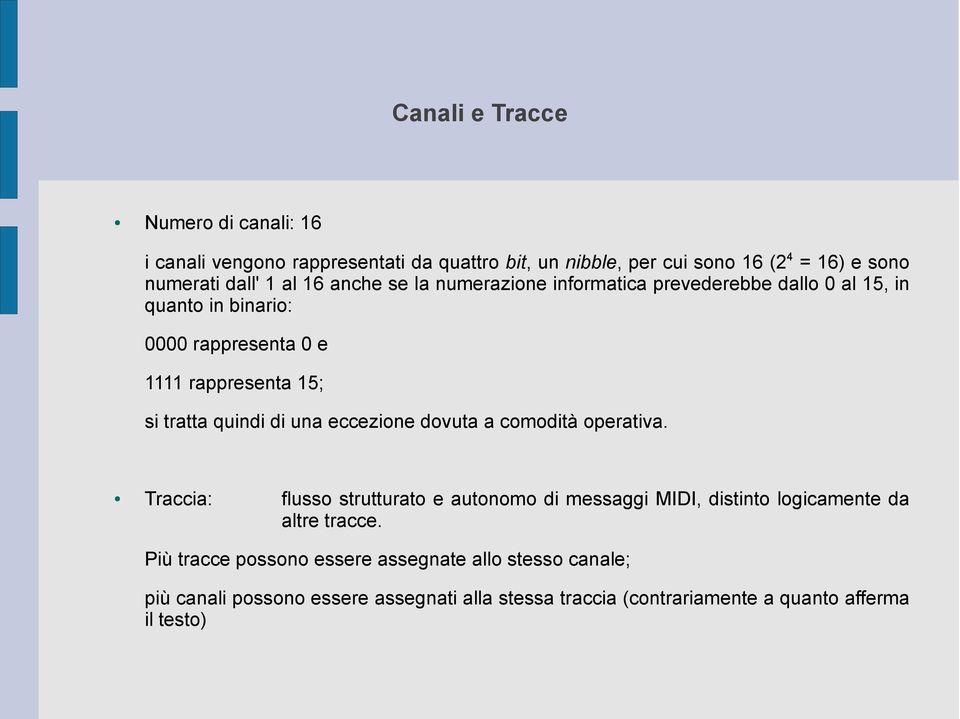 Canali e Tracce

• Numero di canali: 16

i canali vengono rappresentati da quattro bit, un nibble, per cui sono 16 ($2^4 = 16$) e sono numerati dall' 1 al 16 anche se la numerazione informatica prevederebbe dallo 0 al 15, in quanto in binario:

0000 rappresenta 0 e

1111 rappresenta 15;

si tratta quindi di una eccezione dovuta a comodità operativa.

• Traccia: flusso strutturato e autonomo di messaggi MIDI, distinto logicamente da altre tracce.

Più tracce possono essere assegnate allo stesso canale;

più canali possono essere assegnati alla stessa traccia (contrariamente a quanto afferma il testo)